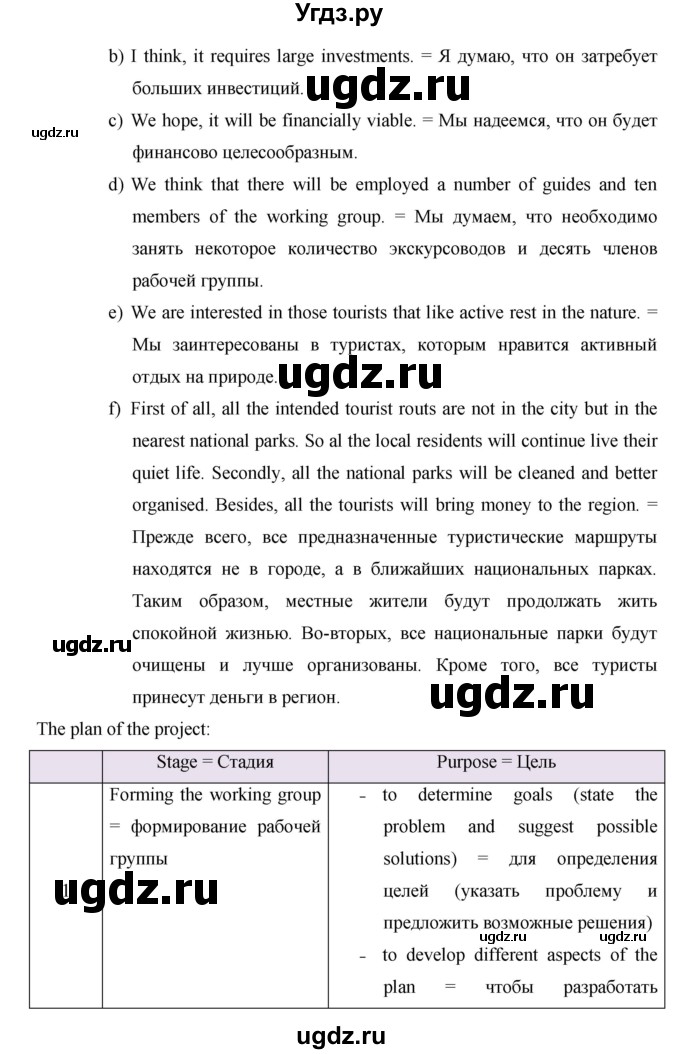 Угдз.ру

b) I think, it requires large investments. = Я думаю, что он затребует больших инвестиций. ugdz.ru

ugdz.ru

c) We hope, it will be financially viable. = Мы надеемся, что он будет финансово целесообразным.

d) We think that there will be employed a number of guides and ten members of the working group. = Мы думаем, что необходимо занять некоторое количество экскурсоводов и десять членов рабочей группы.

e) We are interested in those tourists that like active rest in the nature. = Мы заинтересованы в туристах, которым нравится активный отдых на природе. ugdz.ru

f) First of all, all the intended tourist routs are not in the city but in the nearest national parks. So al the local residents will continue live their quiet life. Secondly, all the national parks will be cleaned and better organised. Besides, all the tourists will bring money to the region. = Прежде всего, все предназначенные туристические маршруты находятся не в городе, а в ближайших национальных парках. Таким образом, местные жители будут продолжать жить спокойной жизнью. Во-вторых, все национальные парки будут очищены и лучше организованы. Кроме того, все туристы принесут деньги в регион.

ugdz.ru

ugdz.ru

The plan of the project:

| | Stage = Стадия | Purpose = Цель |
|---|---|---|
| 1 | Forming the working group = формирование рабочей группы | - to determine goals (state the problem and suggest possible solutions) = для определения целей (указать проблему и предложить возможные решения) - to develop different aspects of the plan = чтобы разработать |

ugdz.ru

ugdz.ru ugdz.ru

ugdz.ru